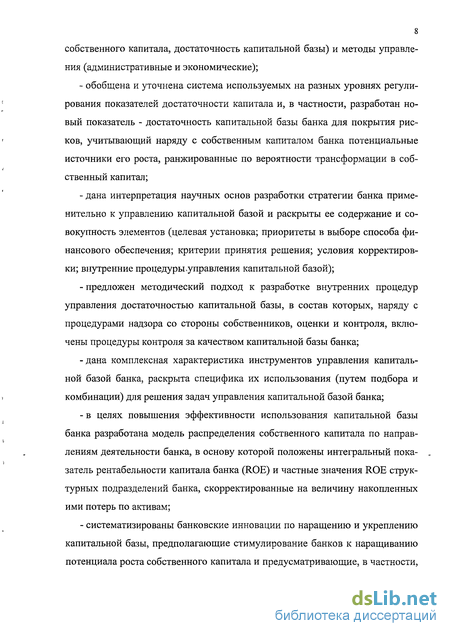 8

собственного капитала, достаточность капитальной базы) и методы управления (административные и экономические);

- обобщена и уточнена система используемых на разных уровнях регулирования показателей достаточности капитала и, в частности, разработан новый показатель - достаточность капитальной базы банка для покрытия рисков, учитывающий наряду с собственным капиталом банка потенциальные источники его роста, ранжированные по вероятности трансформации в собственный капитал;

- дана интерпретация научных основ разработки стратегии банка применительно к управлению капитальной базой и раскрыты ее содержание и совокупность элементов (целевая установка; приоритеты в выборе способа финансового обеспечения; критерии принятия решения; условия корректировки; внутренние процедуры управления капитальной базой);

- предложен методический подход к разработке внутренних процедур управления достаточностью капитальной базы, в состав которых, наряду с процедурами надзора со стороны собственников, оценки и контроля, включены процедуры контроля за качеством капитальной базы банка;

- дана комплексная характеристика инструментов управления капитальной базой банка, раскрыта специфика их использования (путем подбора и комбинации) для решения задач управления капитальной базой банка;

- в целях повышения эффективности использования капитальной базы банка разработана модель распределения собственного капитала по направлениям деятельности банка, в основу которой положены интегральный показатель рентабельности капитала банка (ROE) и частные значения ROE структурных подразделений банка, скорректированные на величину накопленных ими потерь по активам;

- систематизированы банковские инновации по наращению и укреплению капитальной базы, предполагающие стимулирование банков к наращиванию потенциала роста собственного капитала и предусматривающие, в частности,

dsLib.net
библиотека диссертаций